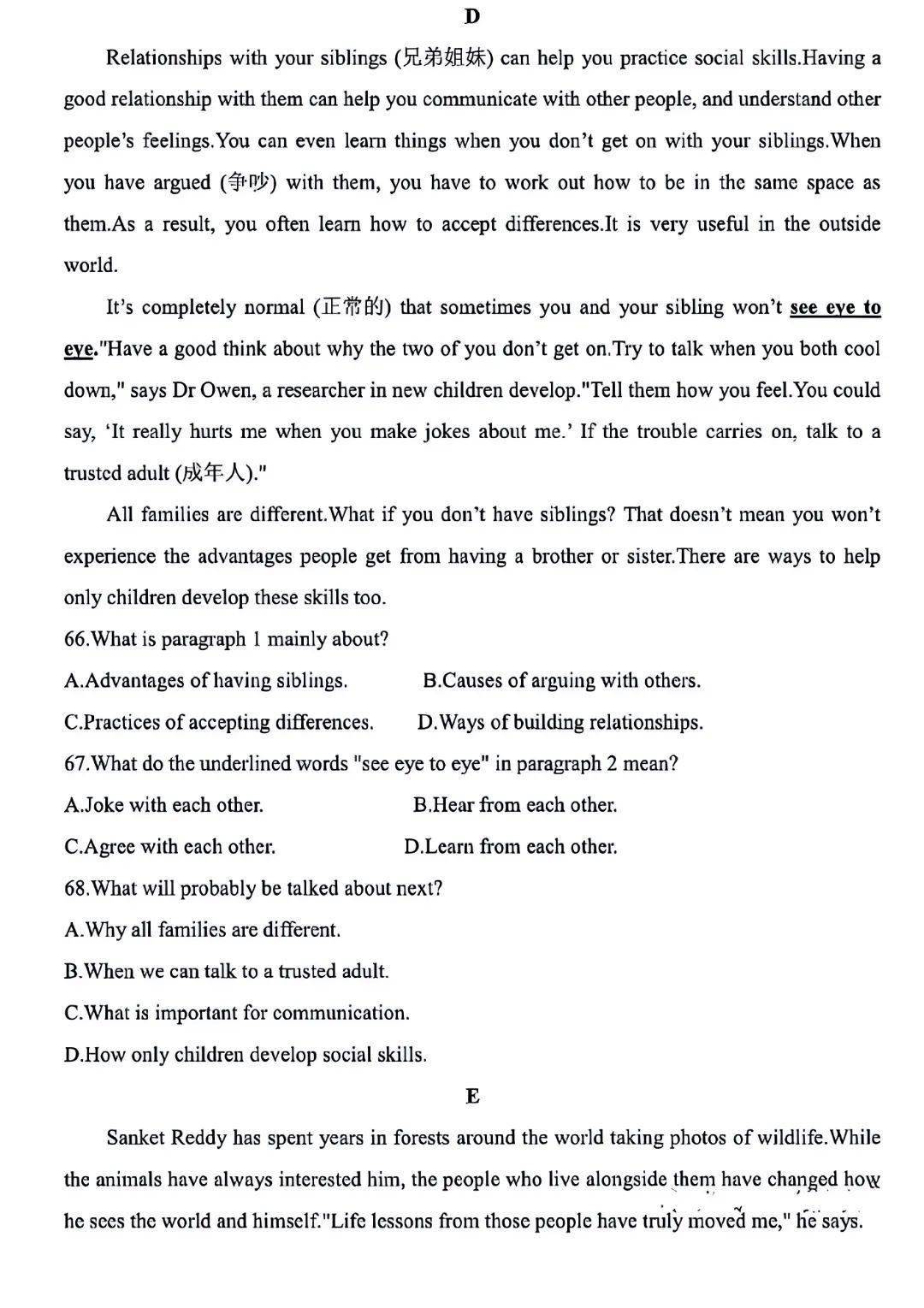 D

Relationships with your siblings (兄弟姐妹) can help you practice social skills.Having a good relationship with them can help you communicate with other people, and understand other people's feelings.You can even learn things when you don't get on with your siblings.When you have argued (争吵) with them, you have to work out how to be in the same space as them.As a result, you often learn how to accept differences.It is very useful in the outside world.

It's completely normal (正常的) that sometimes you and your sibling won't see eye to eye."Have a good think about why the two of you don't get on.Try to talk when you both cool down," says Dr Owen, a researcher in new children develop."Tell them how you feel.You could say, 'It really hurts me when you make jokes about me.' If the trouble carries on, talk to a trusted adult (成年人)."

All families are different.What if you don't have siblings? That doesn't mean you won't experience the advantages people get from having a brother or sister.There are ways to help only children develop these skills too.

66.What is paragraph 1 mainly about?

A.Advantages of having siblings.

B.Causes of arguing with others.

C.Practices of accepting differences.

D.Ways of building relationships.

67.What do the underlined words "see eye to eye" in paragraph 2 mean?

A.Joke with each other.

B.Hear from each other.

C.Agree with each other.

D.Learn from each other.

68.What will probably be talked about next?

A.Why all families are different.

B.When we can talk to a trusted adult.

C.What is important for communication.

D.How only children develop social skills.

E

Sanket Reddy has spent years in forests around the world taking photos of wildlife.While the animals have always interested him, the people who live alongside them have changed how he sees the world and himself."Life lessons from those people have truly moved me," he says.